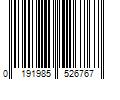 0 191985 526767